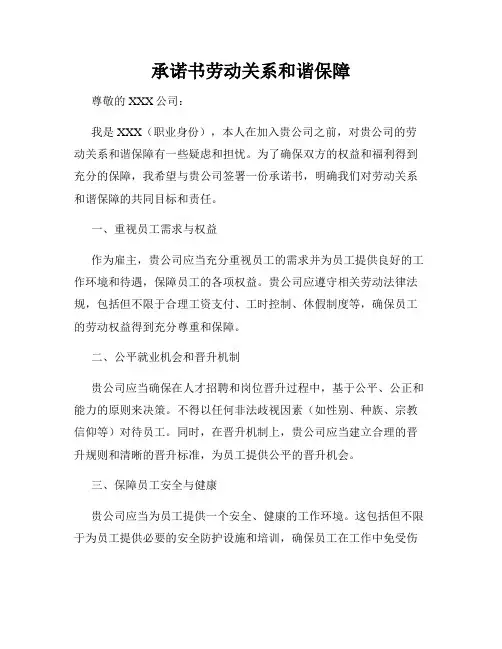 承诺书劳动关系和谐保障

尊敬的 XXX 公司：

我是 XXX（职业身份），本人在加入贵公司之前，对贵公司的劳动关系和谐保障有一些疑虑和担忧。为了确保双方的权益和福利得到充分的保障，我希望与贵公司签署一份承诺书，明确我们对劳动关系和谐保障的共同目标和责任。

一、重视员工需求与权益

作为雇主，贵公司应当充分重视员工的需求并为员工提供良好的工作环境和待遇，保障员工的各项权益。贵公司应遵守相关劳动法律法规，包括但不限于合理工资支付、工时控制、休假制度等，确保员工的劳动权益得到充分尊重和保障。

二、公平就业机会和晋升机制

贵公司应当确保在人才招聘和岗位晋升过程中，基于公平、公正和能力的原则来决策。不得以任何非法歧视因素（如性别、种族、宗教信仰等）对待员工。同时，在晋升机制上，贵公司应当建立合理的晋升规则和清晰的晋升标准，为员工提供公平的晋升机会。

三、保障员工安全与健康

贵公司应当为员工提供一个安全、健康的工作环境。这包括但不限于为员工提供必要的安全防护设施和培训，确保员工在工作中免受伤